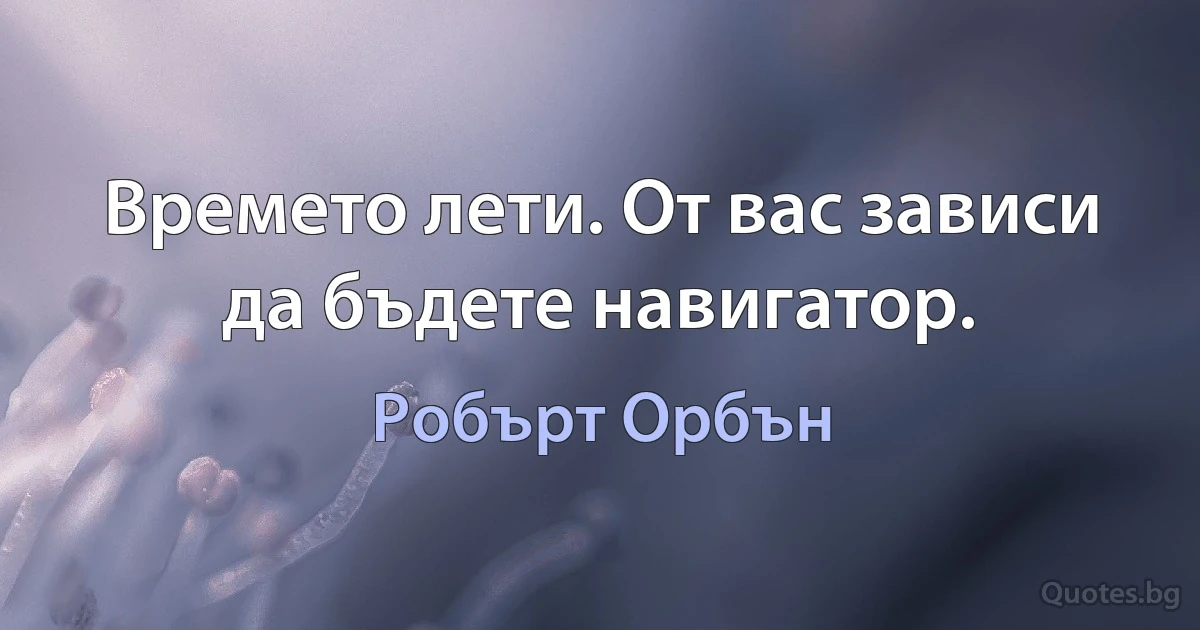 Времето лети. От вас зависи да бъдете навигатор.

Робърт Орбън

Quotes.bg